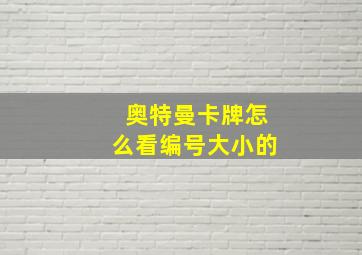 奥特曼卡牌怎么看编号大小的